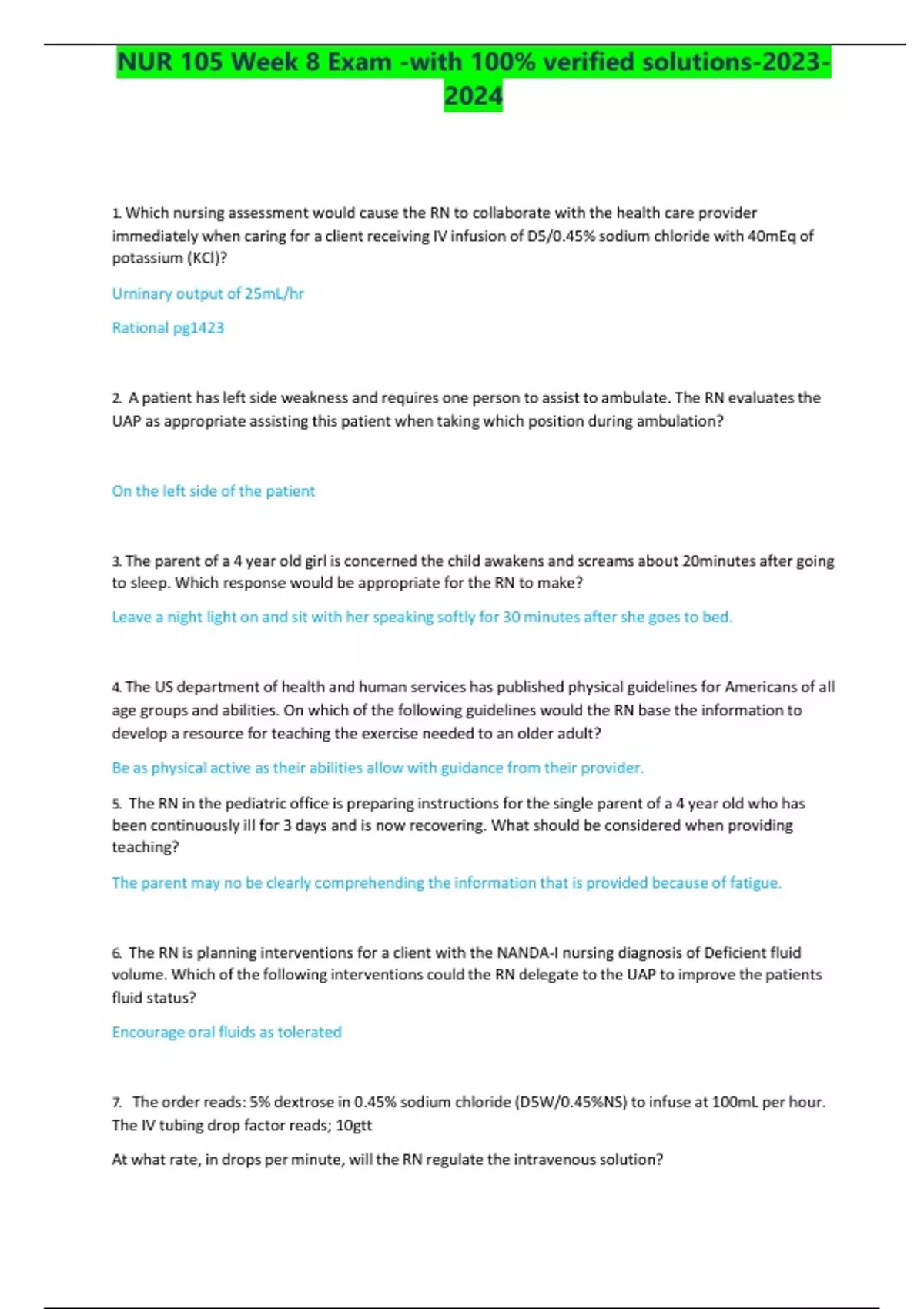 NUR 105 Week 8 Exam -with 100% verified solutions-2023-2024

1. Which nursing assessment would cause the RN to collaborate with the health care provider immediately when caring for a client receiving IV infusion of D5/0.45% sodium chloride with 40mEq of potassium (KCl)?

Urninary output of 25mL/hr

Rational pg1423

2. A patient has left side weakness and requires one person to assist to ambulate. The RN evaluates the UAP as appropriate assisting this patient when taking which position during ambulation?

On the left side of the patient

3. The parent of a 4 year old girl is concerned the child awakens and screams about 20minutes after going to sleep. Which response would be appropriate for the RN to make?

Leave a night light on and sit with her speaking softly for 30 minutes after she goes to bed.

4. The US department of health and human services has published physical guidelines for Americans of all age groups and abilities. On which of the following guidelines would the RN base the information to develop a resource for teaching the exercise needed to an older adult?

Be as physical active as their abilities allow with guidance from their provider.

5. The RN in the pediatric office is preparing instructions for the single parent of a 4 year old who has been continuously ill for 3 days and is now recovering. What should be considered when providing teaching?

The parent may no be clearly comprehending the information that is provided because of fatigue.

6. The RN is planning interventions for a client with the NANDA-I nursing diagnosis of Deficient fluid volume. Which of the following interventions could the RN delegate to the UAP to improve the patients fluid status?

Encourage oral fluids as tolerated

7. The order reads: 5% dextrose in 0.45% sodium chloride (D5W/0.45%NS) to infuse at 100mL per hour. The IV tubing drop factor reads; 10gtt

At what rate, in drops per minute, will the RN regulate the intravenous solution?